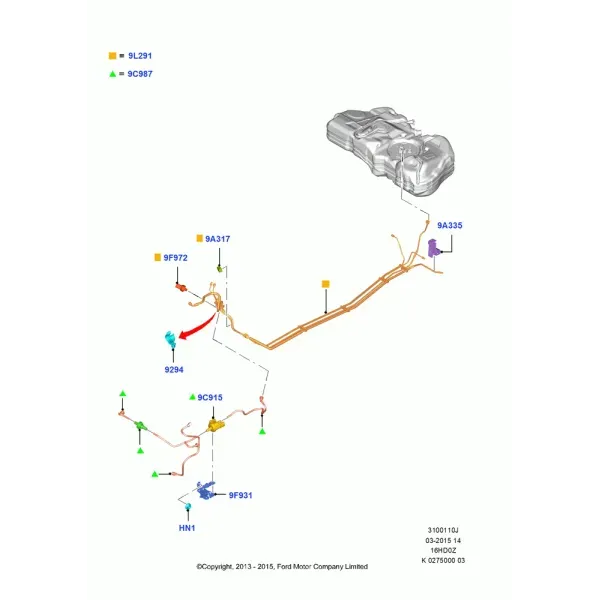 = 9L291

= 9C987

9A335

9A317

9F972

9294

9C915

9F931

HN1

3100110J
03-2015 14
16HD0Z
K 0275000 03

©Copyright, 2013 - 2015, Ford Motor Company Limited